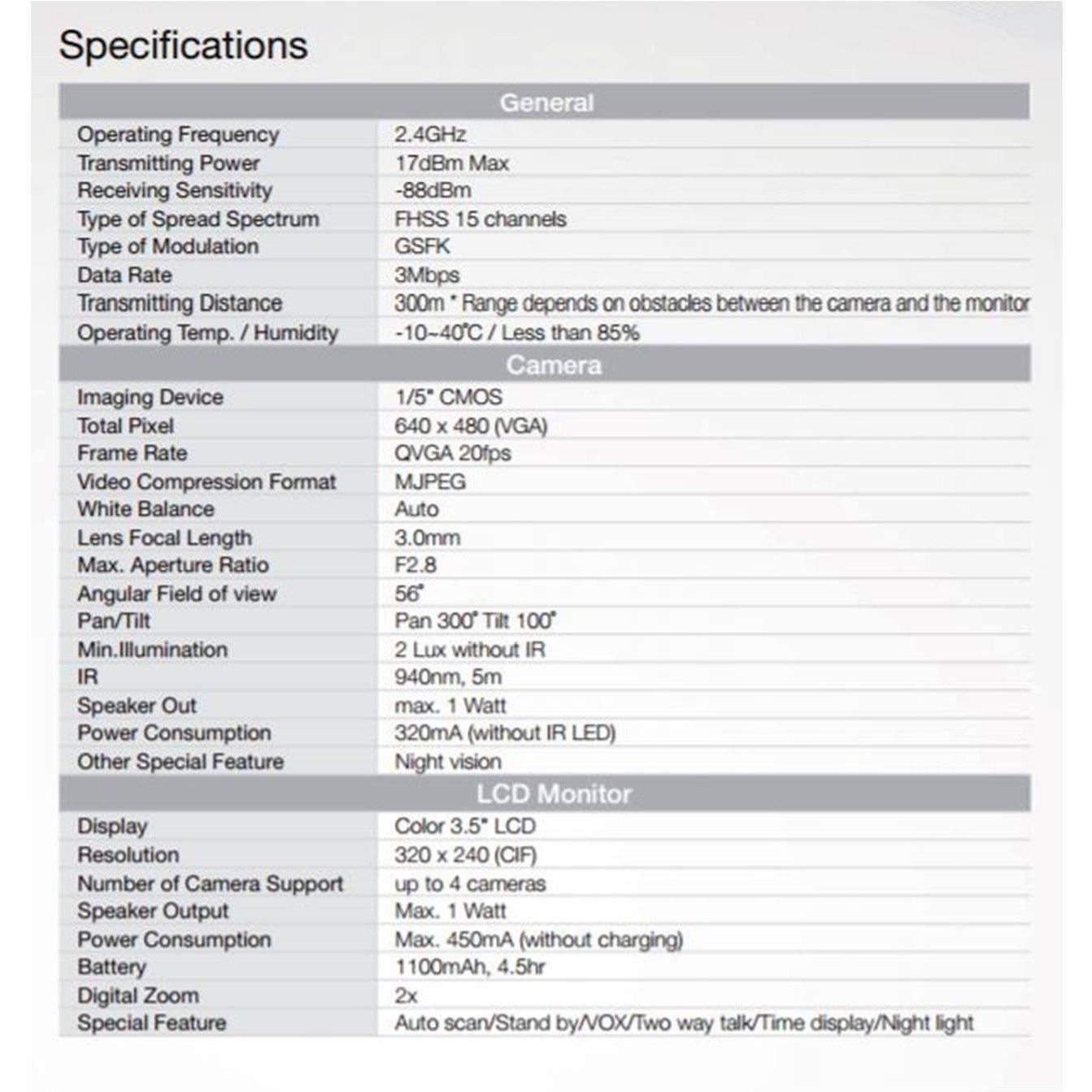 Specifications

| General | |
|---|---|
| Operating Frequency | 2.4GHz |
| Transmitting Power | 17dBm Max |
| Receiving Sensitivity | -88dBm |
| Type of Spread Spectrum | FHSS 15 channels |
| Type of Modulation | GSFK |
| Data Rate | 3Mbps |
| Transmitting Distance | 300m * Range depends on obstacles between the camera and the monitor |
| Operating Temp. / Humidity | -10~40°C / Less than 85% |
| Camera | |
| Imaging Device | 1/5" CMOS |
| Total Pixel | 640 x 480 (VGA) |
| Frame Rate | QVGA 20fps |
| Video Compression Format | MJPEG |
| White Balance | Auto |
| Lens Focal Length | 3.0mm |
| Max. Aperture Ratio | F2.8 |
| Angular Field of view | 56° |
| Pan/Tilt | Pan 300° Tilt 100° |
| Min.Illumination | 2 Lux without IR |
| IR | 940nm, 5m |
| Speaker Out | max. 1 Watt |
| Power Consumption | 320mA (without IR LED) |
| Other Special Feature | Night vision |
| LCD Monitor | |
| Display | Color 3.5" LCD |
| Resolution | 320 x 240 (CIF) |
| Number of Camera Support | up to 4 cameras |
| Speaker Output | Max. 1 Watt |
| Power Consumption | Max. 450mA (without charging) |
| Battery | 1100mAh, 4.5hr |
| Digital Zoom | 2x |
| Special Feature | Auto scan/Stand by/VOX/Two way talk/Time display/Night light |